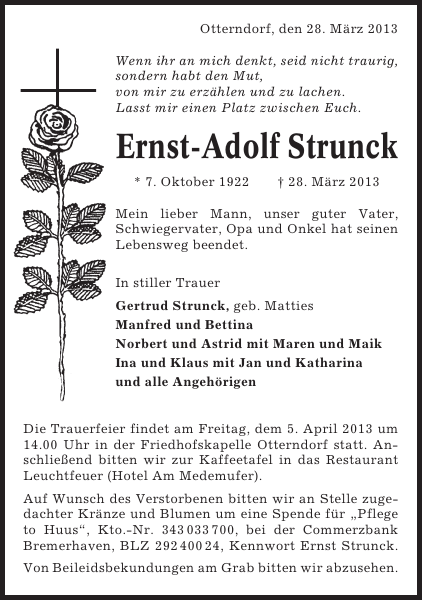 Otterndorf, den 28. März 2013

Wenn ihr an mich denkt, seid nicht traurig, sondern habt den Mut, von mir zu erzählen und zu lachen. Lasst mir einen Platz zwischen Euch.

Ernst-Adolf Strunck

* 7. Oktober 1922 † 28. März 2013

Mein lieber Mann, unser guter Vater, Schwiegervater, Opa und Onkel hat seinen Lebensweg beendet.

In stiller Trauer

Gertrud Strunck, geb. Matties
Manfred und Bettina
Norbert und Astrid mit Maren und Maik
Ina und Klaus mit Jan und Katharina
und alle Angehörigen

Die Trauerfeier findet am Freitag, dem 5. April 2013 um 14.00 Uhr in der Friedhofskapelle Otterndorf statt. Anschließend bitten wir zur Kaffeetafel in das Restaurant Leuchtfeuer (Hotel Am Medemufer).

Auf Wunsch des Verstorbenen bitten wir an Stelle zugedachter Kränze und Blumen um eine Spende für „Pflege to Huus“, Kto.-Nr. 343 033 700, bei der Commerzbank Bremerhaven, BLZ 292 400 24, Kennwort Ernst Strunck.

Von Beileidsbekundungen am Grab bitten wir abzusehen.